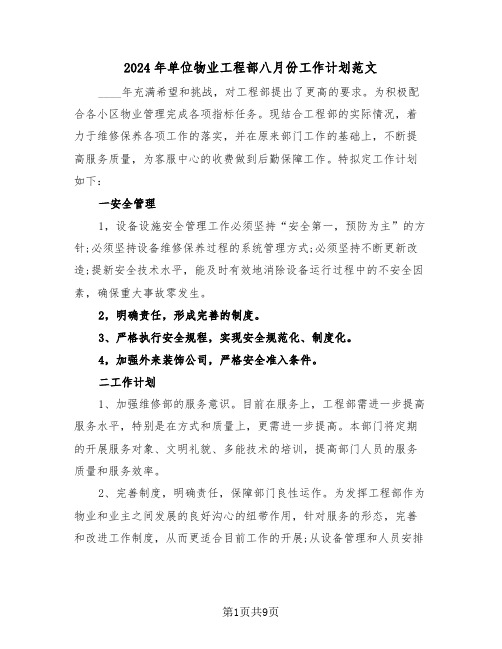 2024年单位物业工程部八月份工作计划范文

____年充满希望和挑战，对工程部提出了更高的要求。为积极配合各小区物业管理完成各项指标任务。现结合工程部的实际情况，着力于维修保养各项工作的落实，并在原来部门工作的基础上，不断提高服务质量，为客服中心的收费做到后勤保障工作。特拟定工作计划如下：

一安全管理

1，设备设施安全管理工作必须坚持“安全第一，预防为主”的方针;必须坚持设备维修保养过程的系统管理方式;必须坚持不断更新改造;提新安全技术水平，能及时有效地消除设备运行过程中的不安全因素，确保重大事故零发生。

2，明确责任，形成完善的制度。

3、严格执行安全规程，实现安全规范化、制度化。

4，加强外来装饰公司，严格安全准入条件。

二工作计划

1、加强维修部的服务意识。目前在服务上，工程部需进一步提高服务水平，特别是在方式和质量上，更需进一步提高。本部门将定期的开展服务对象、文明礼貌、多能技术的培训，提高部门人员的服务质量和服务效率。

2、完善制度，明确责任，保障部门良性运作。为发挥工程部作为物业和业主之间发展的良好沟心的纽带作用，针对服务的形态，完善和改进工作制度，从而更适合目前工作的开展;从设备管理和人员安排

第1页共9页